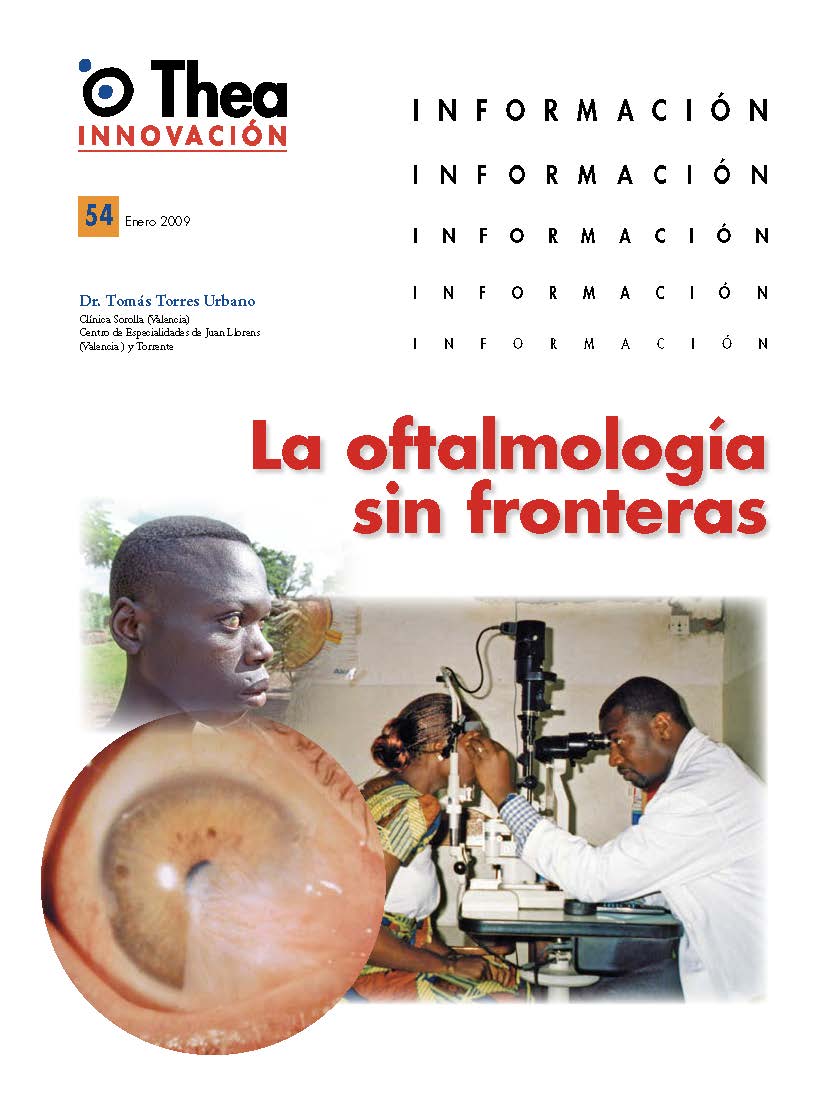 Thea
INNOVACIÓN

54 Enero 2009

Dr. Tomás Torres Urbano
Clínica Sorolla (Valencia)
Centro de Especialidades de Juan Llorens
(Valencia) y Torrente

INFORMACIÓN
INFORMACIÓN
INFORMACIÓN
INFORMACIÓN
INFORMACIÓN

La oftalmología sin fronteras